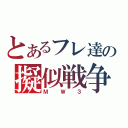 とあるフレ達の
擬似戦争
MW3